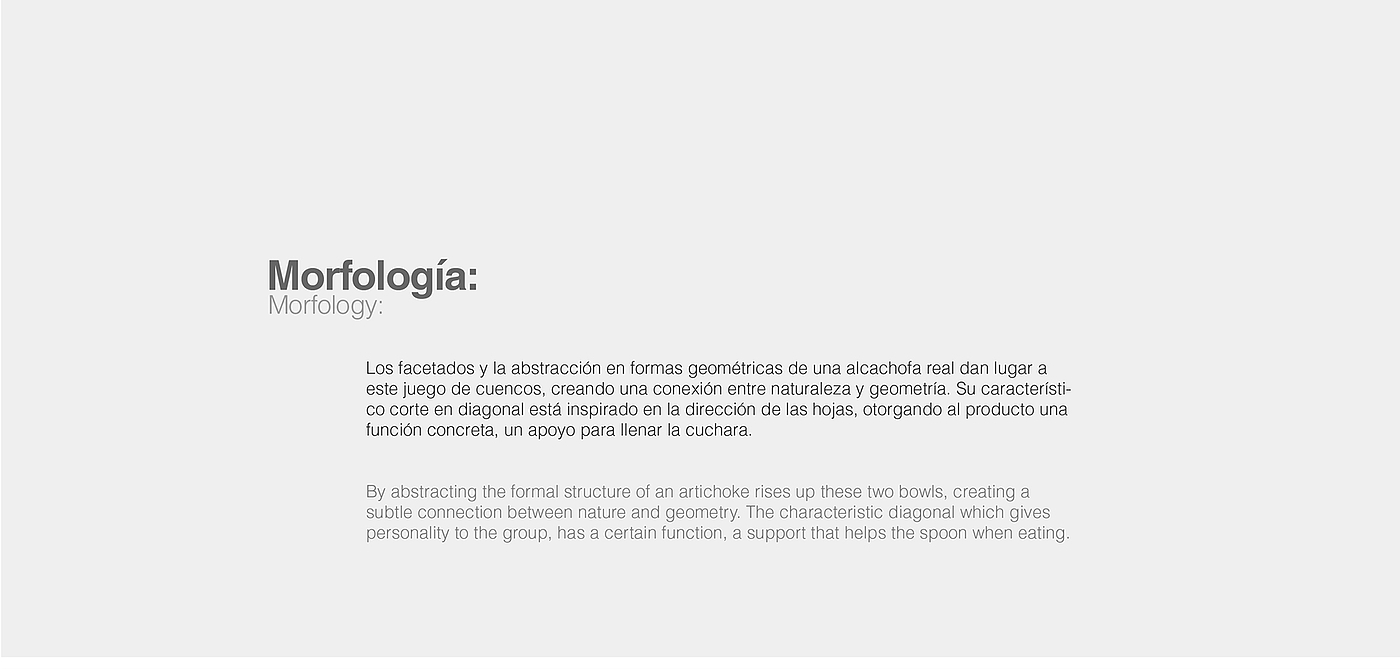 Morfología:
Morfology:

Los facetados y la abstracción en formas geométricas de una alcachofa real dan lugar a este juego de cuencos, creando una conexión entre naturaleza y geometría. Su característico corte en diagonal está inspirado en la dirección de las hojas, otorgando al producto una función concreta, un apoyo para llenar la cuchara.

By abstracting the formal structure of an artichoke rises up these two bowls, creating a subtle connection between nature and geometry. The characteristic diagonal which gives personality to the group, has a certain function, a support that helps the spoon when eating.